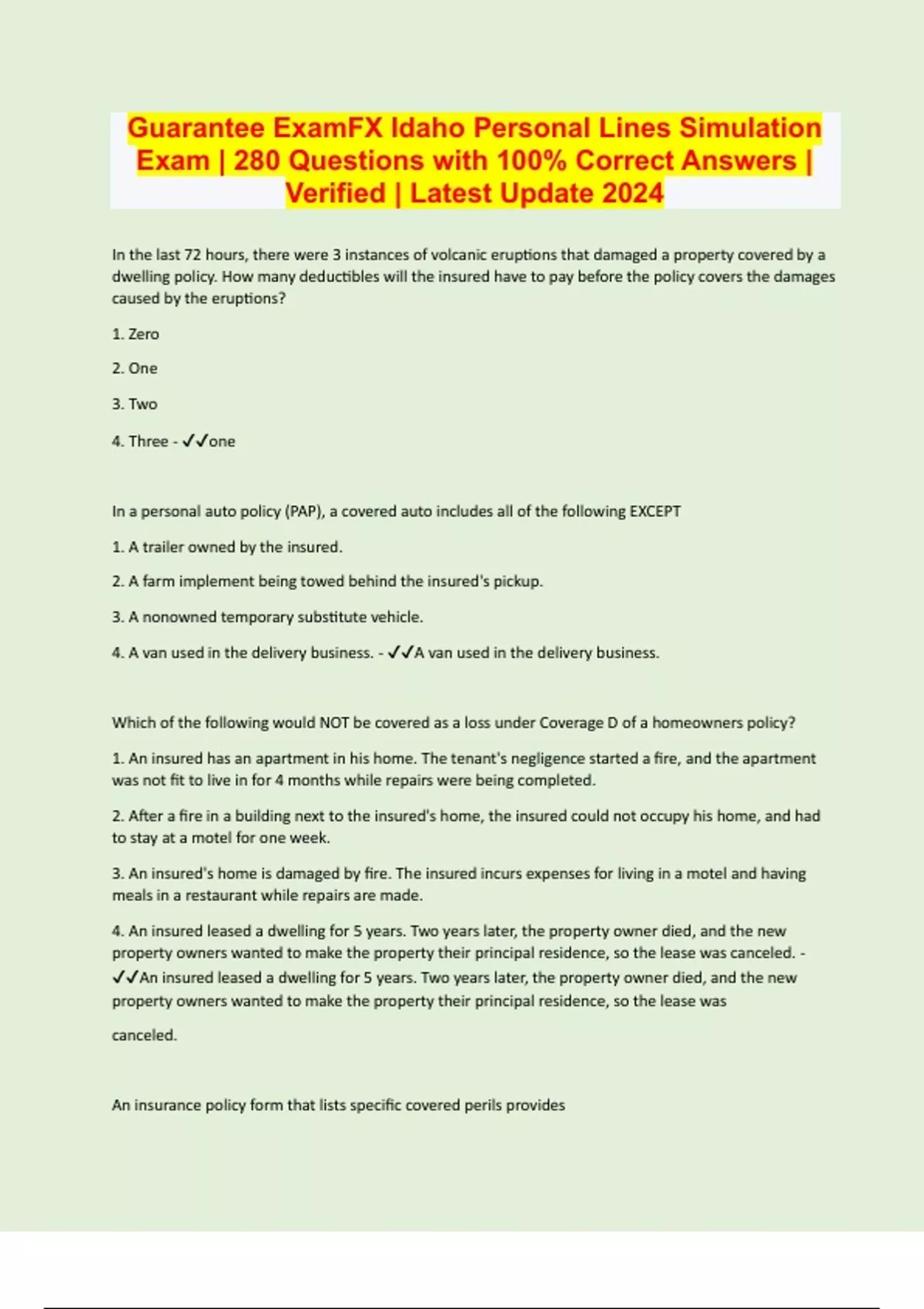 Guarantee ExamFX Idaho Personal Lines Simulation Exam | 280 Questions with 100% Correct Answers | Verified | Latest Update 2024

In the last 72 hours, there were 3 instances of volcanic eruptions that damaged a property covered by a dwelling policy. How many deductibles will the insured have to pay before the policy covers the damages caused by the eruptions?

1. Zero

2. One

3. Two

4. Three - ✓✓one

In a personal auto policy (PAP), a covered auto includes all of the following EXCEPT

1. A trailer owned by the insured.

2. A farm implement being towed behind the insured's pickup.

3. A nonowned temporary substitute vehicle.

4. A van used in the delivery business. - ✓✓A van used in the delivery business.

Which of the following would NOT be covered as a loss under Coverage D of a homeowners policy?

1. An insured has an apartment in his home. The tenant's negligence started a fire, and the apartment was not fit to live in for 4 months while repairs were being completed.

2. After a fire in a building next to the insured's home, the insured could not occupy his home, and had to stay at a motel for one week.

3. An insured's home is damaged by fire. The insured incurs expenses for living in a motel and having meals in a restaurant while repairs are made.

4. An insured leased a dwelling for 5 years. Two years later, the property owner died, and the new property owners wanted to make the property their principal residence, so the lease was canceled. - ✓✓An insured leased a dwelling for 5 years. Two years later, the property owner died, and the new property owners wanted to make the property their principal residence, so the lease was canceled.

An insurance policy form that lists specific covered perils provides